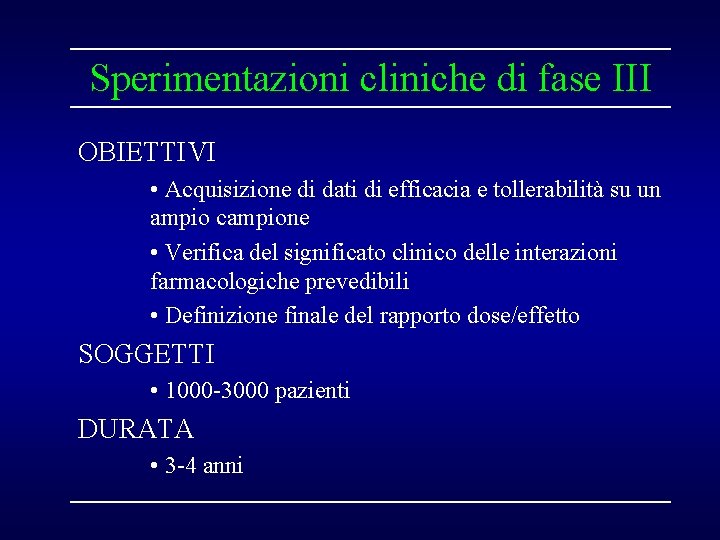 Sperimentazioni cliniche di fase III

OBIETTIVI

• Acquisizione di dati di efficacia e tollerabilità su un ampio campione

• Verifica del significato clinico delle interazioni farmacologiche prevedibili

• Definizione finale del rapporto dose/effetto

SOGGETTI

• 1000-3000 pazienti

DURATA

• 3-4 anni